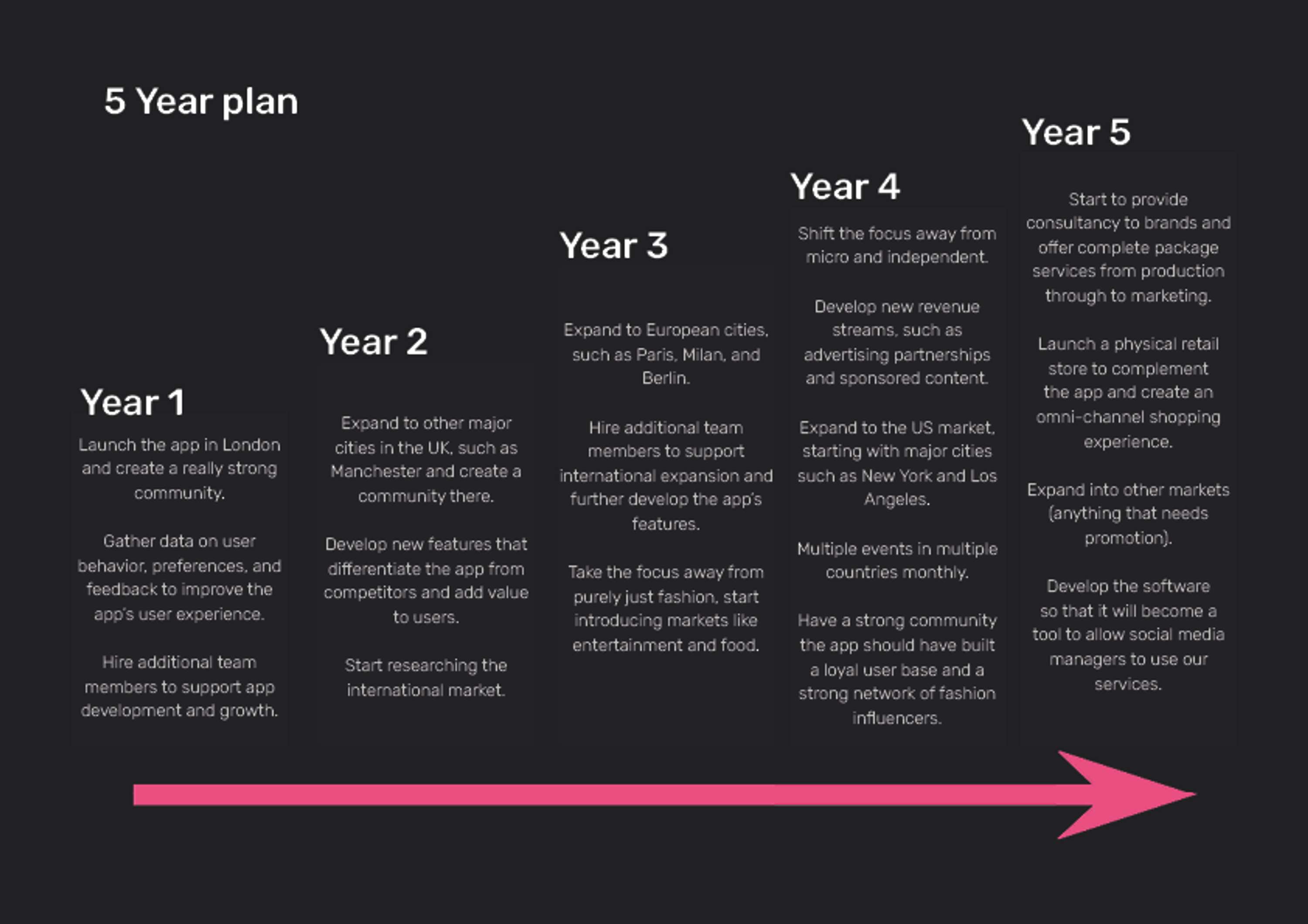 5 Year plan

Year 1

Launch the app in London and create a really strong community.

Gather data on user behavior, preferences, and feedback to improve the app's user experience.

Hire additional team members to support app development and growth.

Year 2

Expand to other major cities in the UK, such as Manchester and create a community there.

Develop new features that differentiate the app from competitors and add value to users.

Start researching the international market.

Year 3

Expand to European cities, such as Paris, Milan, and Berlin.

Hire additional team members to support international expansion and further develop the app's features.

Take the focus away from purely just fashion, start introducing markets like entertainment and food.

Year 4

Shift the focus away from micro and independent.

Develop new revenue streams, such as advertising partnerships and sponsored content.

Expand to the US market, starting with major cities such as New York and Los Angeles.

Multiple events in multiple countries monthly.

Have a strong community the app should have built a loyal user base and a strong network of fashion influencers.

Year 5

Start to provide consultancy to brands and offer complete package services from production through to marketing.

Launch a physical retail store to complement the app and create an omni-channel shopping experience.

Expand into other markets (anything that needs promotion).

Develop the software so that it will become a tool to allow social media managers to use our services.